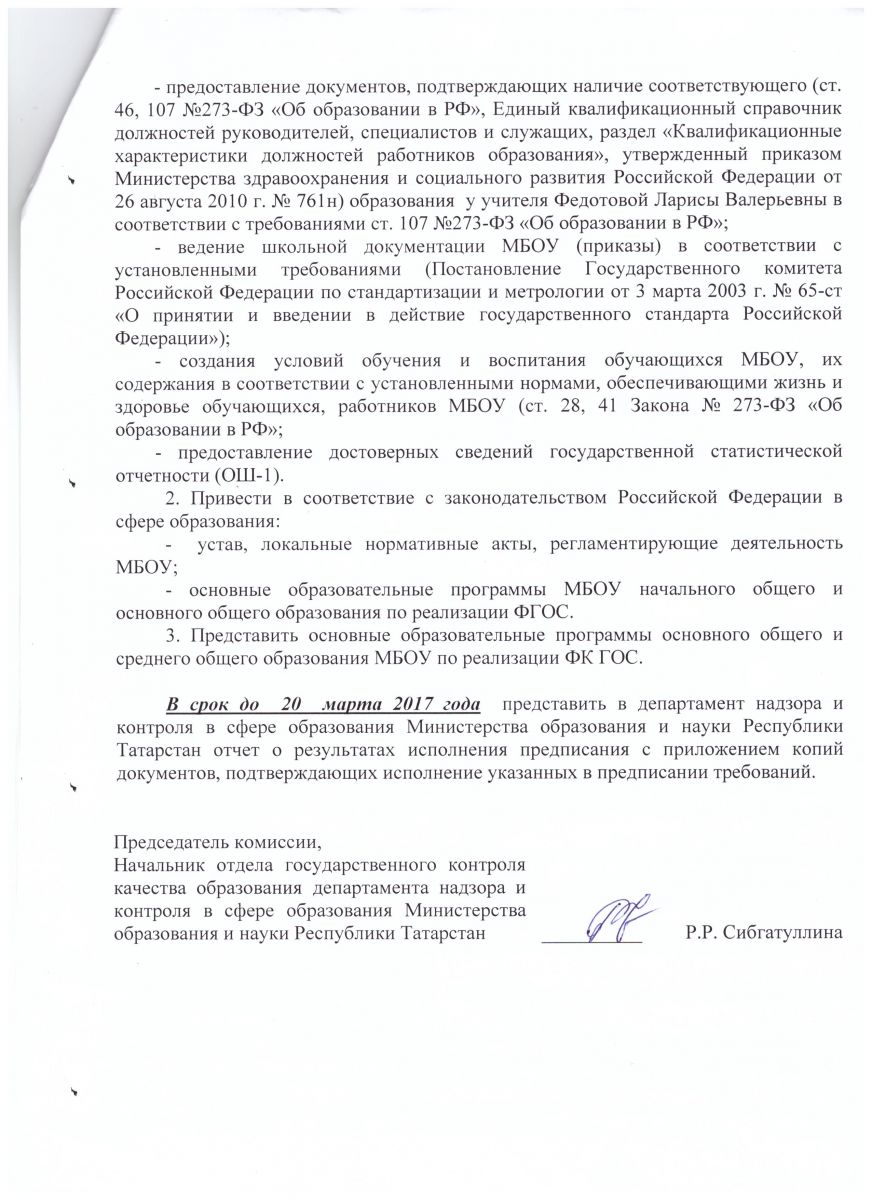 - предоставление документов, подтверждающих наличие соответствующего (ст. 46, 107 №273-ФЗ «Об образовании в РФ», Единый квалификационный справочник должностей руководителей, специалистов и служащих, раздел «Квалификационные характеристики должностей работников образования», утвержденный приказом Министерства здравоохранения и социального развития Российской Федерации от 26 августа 2010 г. № 761н) образования у учителя Федотовой Ларисы Валерьевны в соответствии с требованиями ст. 107 №273-ФЗ «Об образовании в РФ»;

- ведение школьной документации МБОУ (приказы) в соответствии с установленными требованиями (Постановление Государственного комитета Российской Федерации по стандартизации и метрологии от 3 марта 2003 г. № 65-ст «О принятии и введении в действие государственного стандарта Российской Федерации»);

- создания условий обучения и воспитания обучающихся МБОУ, их содержания в соответствии с установленными нормами, обеспечивающими жизнь и здоровье обучающихся, работников МБОУ (ст. 28, 41 Закона № 273-ФЗ «Об образовании в РФ»;

- предоставление достоверных сведений государственной статистической отчетности (ОШ-1).

2. Привести в соответствие с законодательством Российской Федерации в сфере образования:

- устав, локальные нормативные акты, регламентирующие деятельность МБОУ;

- основные образовательные программы МБОУ начального общего и основного общего образования по реализации ФГОС.

3. Представить основные образовательные программы основного общего и среднего общего образования МБОУ по реализации ФК ГОС.

В срок до 20 марта 2017 года представить в департамент надзора и контроля в сфере образования Министерства образования и науки Республики Татарстан отчет о результатах исполнения предписания с приложением копий документов, подтверждающих исполнение указанных в предписании требований.

Председатель комиссии,
Начальник отдела государственного контроля качества образования департамента надзора и контроля в сфере образования Министерства образования и науки Республики Татарстан Р.Р. Сибгатуллина